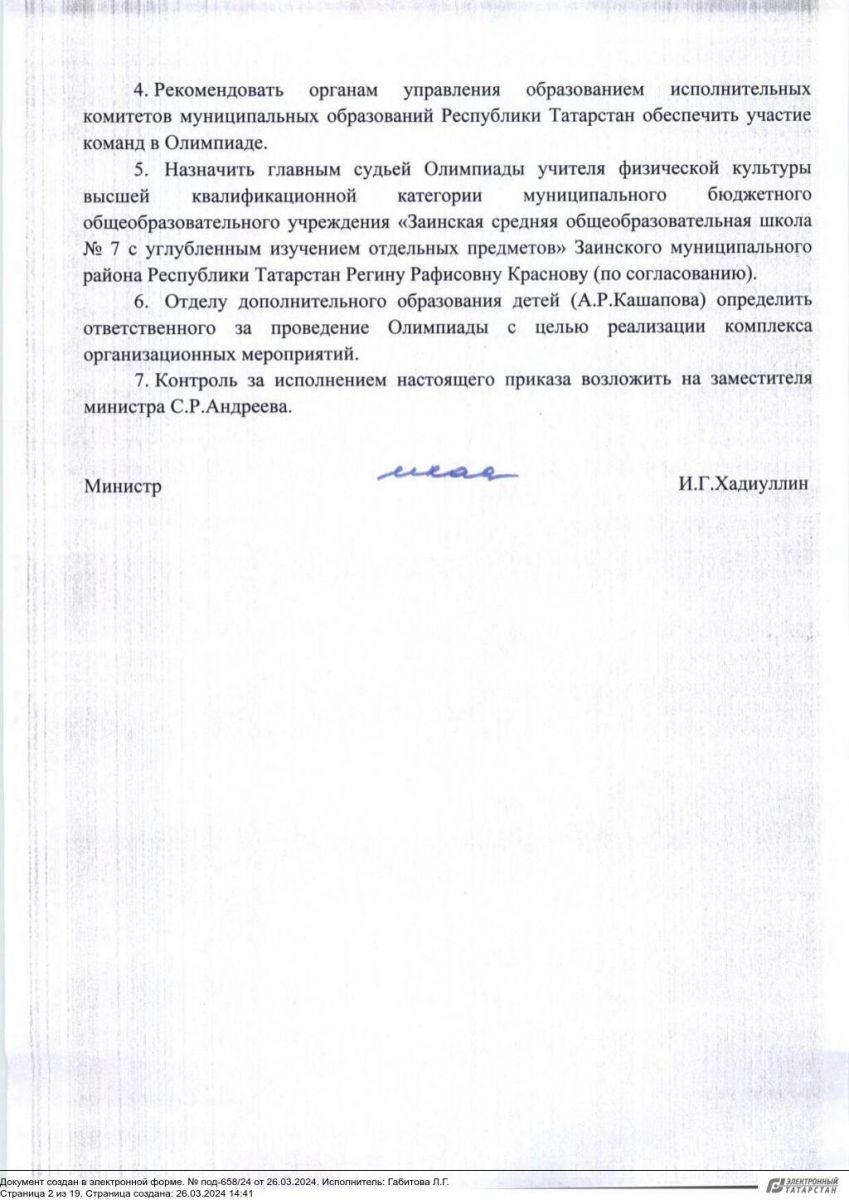 4. Рекомендовать органам управления образованием исполнительных комитетов муниципальных образований Республики Татарстан обеспечить участие команд в Олимпиаде.

5. Назначить главным судьей Олимпиады учителя физической культуры высшей квалификационной категории муниципального бюджетного общеобразовательного учреждения «Заинская средняя общеобразовательная школа № 7 с углубленным изучением отдельных предметов» Заинского муниципального района Республики Татарстан Регину Рафисовну Краснову (по согласованию).

6. Отделу дополнительного образования детей (А.Р.Кашапова) определить ответственного за проведение Олимпиады с целью реализации комплекса организационных мероприятий.

7. Контроль за исполнением настоящего приказа возложить на заместителя министра С.Р.Андреева.

Министр

И.Г.Хадиуллин

Документ создан в электронной форме. № под-658/24 от 26.03.2024. Исполнитель: Габитова Л.Г.
Страница 2 из 19. Страница создана: 26.03.2024 14:41

ЭЛЕКТРОННЫЙ ТАТАРСТАН